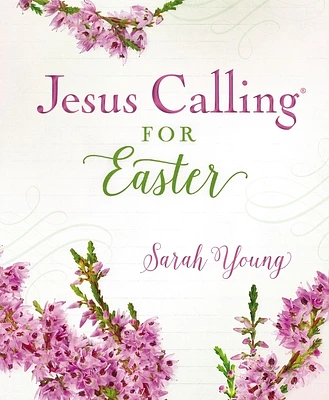 Jesus Calling®

FOR

Easter

Sarah Young